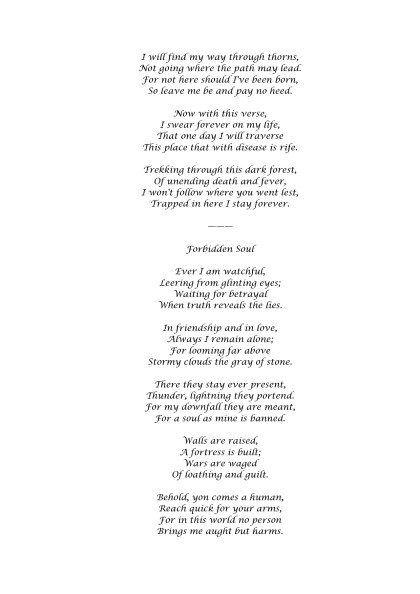 I will find my way through thorns,
Not going where the path may lead.
For not here should I've been born,
So leave me be and pay no heed.

Now with this verse,
I swear forever on my life,
That one day I will traverse
This place that with disease is rife.

Trekking through this dark forest,
Of unending death and fever,
I won't follow where you went lest,
Trapped in here I stay forever.

———

Forbidden Soul

Ever I am watchful,
Leering from glinting eyes;
Waiting for betrayal
When truth reveals the lies.

In friendship and in love,
Always I remain alone;
For looming far above
Stormy clouds the gray of stone.

There they stay ever present,
Thunder, lightning they portend.
For my downfall they are meant,
For a soul as mine is banned.

Walls are raised,
A fortress is built;
Wars are waged
Of loathing and guilt.

Behold, yon comes a human,
Reach quick for your arms,
For in this world no person
Brings me aught but harms.